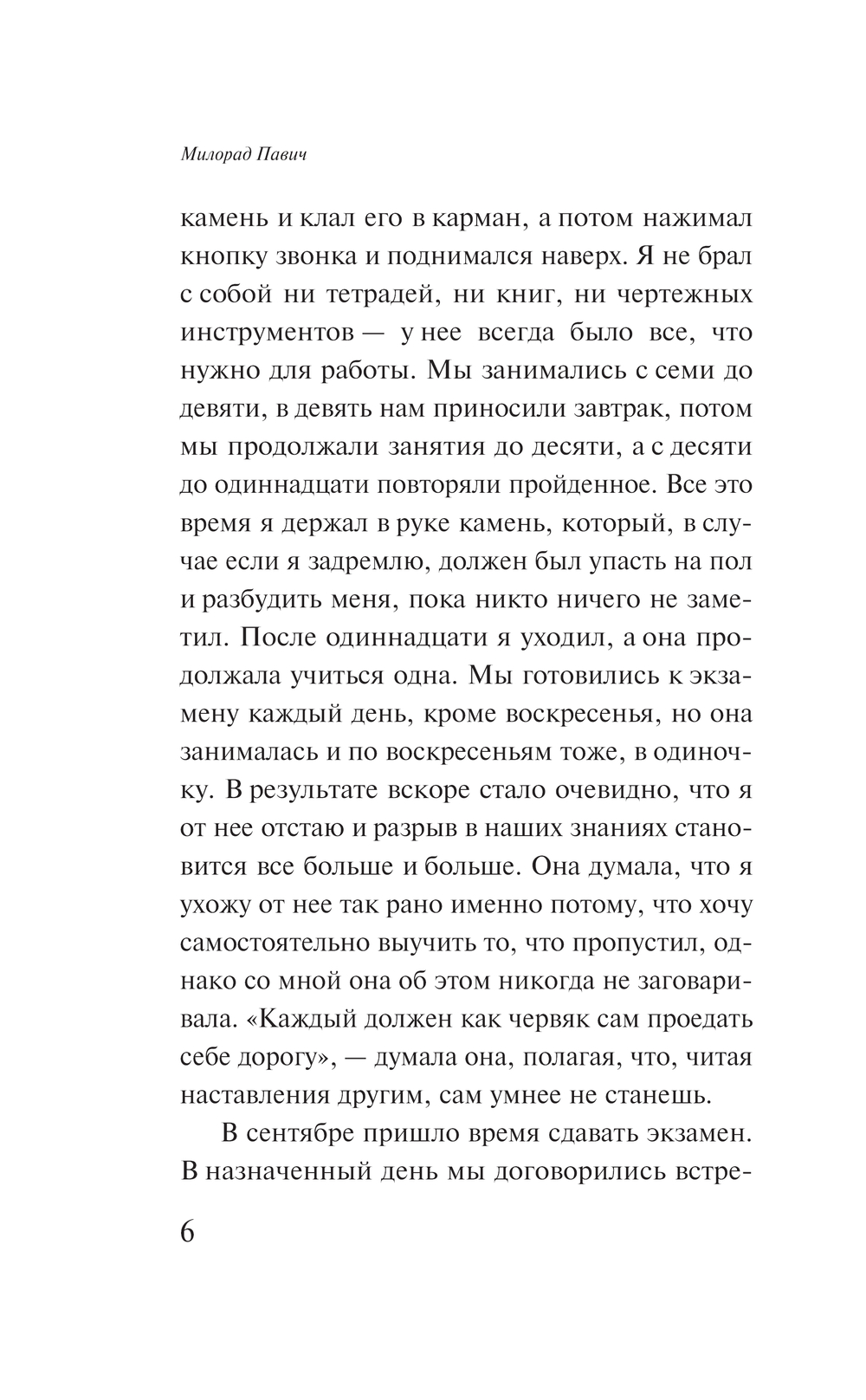 Милорад Павич

камень и клал его в карман, а потом нажимал кнопку звонка и поднимался наверх. Я не брал с собой ни тетрадей, ни книг, ни чертежных инструментов — у нее всегда было все, что нужно для работы. Мы занимались с семи до девяти, в девять нам приносили завтрак, потом мы продолжали занятия до десяти, а с десяти до одиннадцати повторяли пройденное. Все это время я держал в руке камень, который, в случае если я задремлю, должен был упасть на пол и разбудить меня, пока никто ничего не заметил. После одиннадцати я уходил, а она продолжала учиться одна. Мы готовились к экзамену каждый день, кроме воскресенья, но она занималась и по воскресеньям тоже, в одиночку. В результате вскоре стало очевидно, что я от нее отстаю и разрыв в наших знаниях становится все больше и больше. Она думала, что я ухожу от нее так рано именно потому, что хочу самостоятельно выучить то, что пропустил, однако со мной она об этом никогда не заговаривала. «Каждый должен как червяк сам проедать себе дорогу», — думала она, полагая, что, читая наставления другим, сам умнее не станешь.

В сентябре пришло время сдавать экзамен. В назначенный день мы договорились встре-

6